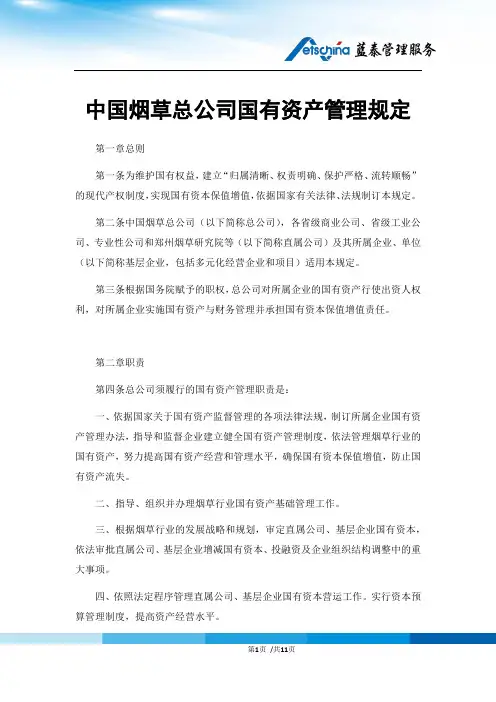 etschina 蓝泰管理服务

中国烟草总公司国有资产管理规定

第一章总则

第一条为维护国有权益，建立“归属清晰、权责明确、保护严格、流转顺畅”的现代产权制度，实现国有资本保值增值，依据国家有关法律、法规制订本规定。

第二条中国烟草总公司（以下简称总公司），各省级商业公司、省级工业公司、专业性公司和郑州烟草研究院等（以下简称直属公司）及其所属企业、单位（以下简称基层企业，包括多元化经营企业和项目）适用本规定。

第三条根据国务院赋予的职权，总公司对所属企业的国有资产行使出资人权利，对所属企业实施国有资产与财务管理并承担国有资本保值增值责任。

第二章职责

第四条总公司须履行的国有资产管理职责是：

一、依据国家关于国有资产监督管理的各项法律法规，制订所属企业国有资产管理办法，指导和监督企业建立健全国有资产管理制度，依法管理烟草行业的国有资产，努力提高国有资产经营和管理水平，确保国有资本保值增值，防止国有资产流失。

二、指导、组织并办理烟草行业国有资产基础管理工作。

三、根据烟草行业的发展战略和规划，审定直属公司、基层企业国有资本，依法审批直属公司、基层企业增减国有资本、投融资及企业组织结构调整中的重大事项。

四、依照法定程序管理直属公司、基层企业国有资本营运工作。实行资本预算管理制度，提高资产经营水平。

第1页 /共11页